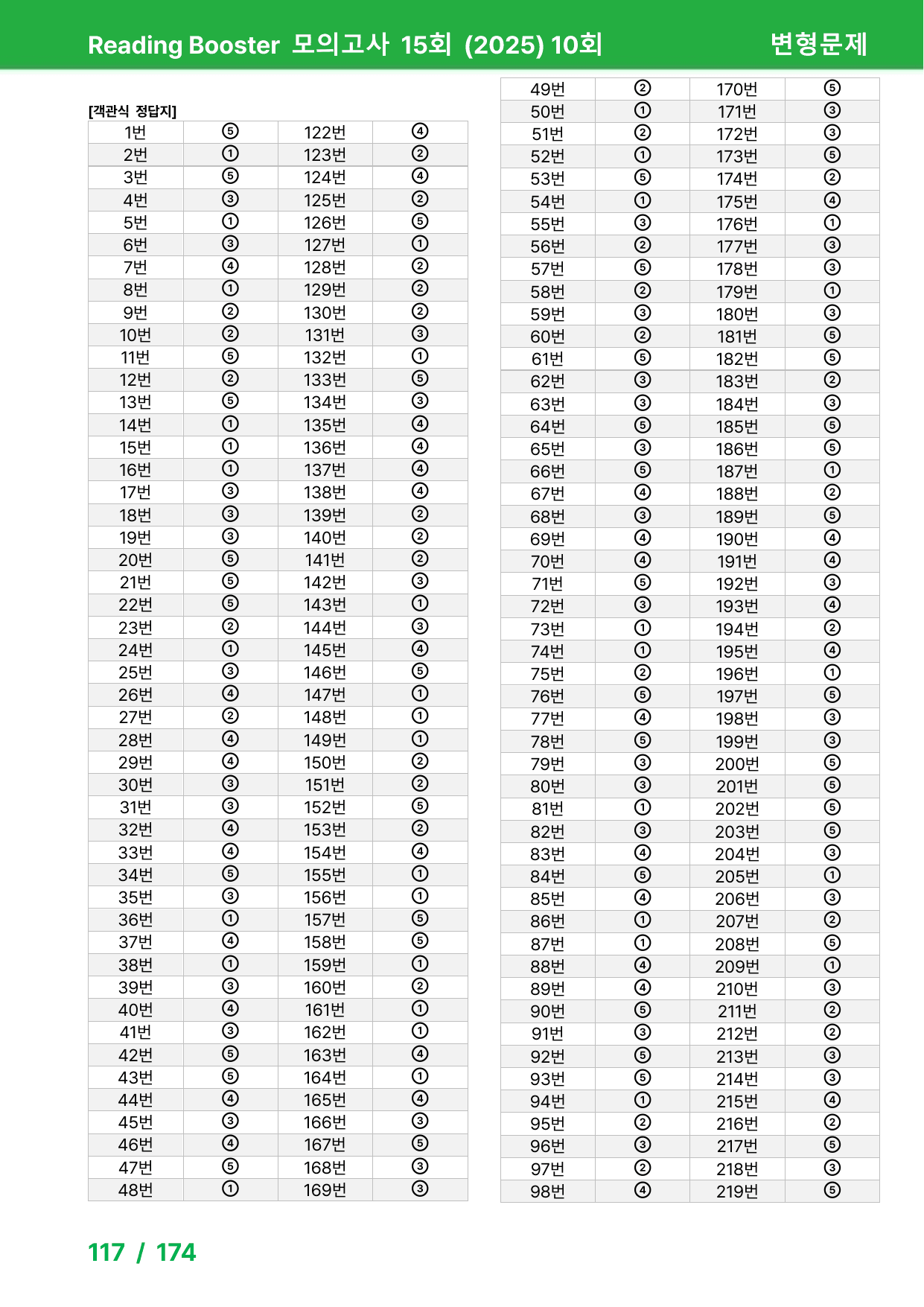 Reading Booster 모의고사 15회 (2025) 10회 변형문제

[객관식 정답지]

| 1번 | ⑤ | 122번 | ④ |
|---|---|---|---|
| 2번 | ① | 123번 | ② |
| 3번 | ⑤ | 124번 | ④ |
| 4번 | ③ | 125번 | ② |
| 5번 | ① | 126번 | ⑤ |
| 6번 | ③ | 127번 | ① |
| 7번 | ④ | 128번 | ② |
| 8번 | ① | 129번 | ② |
| 9번 | ② | 130번 | ② |
| 10번 | ② | 131번 | ③ |
| 11번 | ⑤ | 132번 | ① |
| 12번 | ② | 133번 | ⑤ |
| 13번 | ⑤ | 134번 | ③ |
| 14번 | ① | 135번 | ④ |
| 15번 | ① | 136번 | ④ |
| 16번 | ① | 137번 | ④ |
| 17번 | ③ | 138번 | ④ |
| 18번 | ③ | 139번 | ② |
| 19번 | ③ | 140번 | ② |
| 20번 | ⑤ | 141번 | ② |
| 21번 | ⑤ | 142번 | ③ |
| 22번 | ⑤ | 143번 | ① |
| 23번 | ② | 144번 | ③ |
| 24번 | ① | 145번 | ④ |
| 25번 | ③ | 146번 | ⑤ |
| 26번 | ④ | 147번 | ① |
| 27번 | ② | 148번 | ① |
| 28번 | ④ | 149번 | ① |
| 29번 | ④ | 150번 | ② |
| 30번 | ③ | 151번 | ② |
| 31번 | ③ | 152번 | ⑤ |
| 32번 | ④ | 153번 | ② |
| 33번 | ④ | 154번 | ④ |
| 34번 | ⑤ | 155번 | ① |
| 35번 | ③ | 156번 | ① |
| 36번 | ① | 157번 | ⑤ |
| 37번 | ④ | 158번 | ⑤ |
| 38번 | ① | 159번 | ① |
| 39번 | ③ | 160번 | ② |
| 40번 | ④ | 161번 | ① |
| 41번 | ③ | 162번 | ① |
| 42번 | ⑤ | 163번 | ④ |
| 43번 | ⑤ | 164번 | ① |
| 44번 | ④ | 165번 | ④ |
| 45번 | ③ | 166번 | ③ |
| 46번 | ④ | 167번 | ⑤ |
| 47번 | ⑤ | 168번 | ③ |
| 48번 | ① | 169번 | ③ |

| 49번 | ② | 170번 | ⑤ |
|---|---|---|---|
| 50번 | ① | 171번 | ③ |
| 51번 | ② | 172번 | ③ |
| 52번 | ① | 173번 | ⑤ |
| 53번 | ⑤ | 174번 | ② |
| 54번 | ① | 175번 | ④ |
| 55번 | ③ | 176번 | ① |
| 56번 | ② | 177번 | ③ |
| 57번 | ⑤ | 178번 | ③ |
| 58번 | ② | 179번 | ① |
| 59번 | ③ | 180번 | ③ |
| 60번 | ② | 181번 | ⑤ |
| 61번 | ⑤ | 182번 | ⑤ |
| 62번 | ③ | 183번 | ② |
| 63번 | ③ | 184번 | ③ |
| 64번 | ⑤ | 185번 | ⑤ |
| 65번 | ③ | 186번 | ⑤ |
| 66번 | ⑤ | 187번 | ① |
| 67번 | ④ | 188번 | ② |
| 68번 | ③ | 189번 | ⑤ |
| 69번 | ④ | 190번 | ④ |
| 70번 | ④ | 191번 | ④ |
| 71번 | ⑤ | 192번 | ③ |
| 72번 | ③ | 193번 | ④ |
| 73번 | ① | 194번 | ② |
| 74번 | ① | 195번 | ④ |
| 75번 | ② | 196번 | ① |
| 76번 | ⑤ | 197번 | ⑤ |
| 77번 | ④ | 198번 | ③ |
| 78번 | ⑤ | 199번 | ③ |
| 79번 | ③ | 200번 | ⑤ |
| 80번 | ③ | 201번 | ⑤ |
| 81번 | ① | 202번 | ⑤ |
| 82번 | ③ | 203번 | ⑤ |
| 83번 | ④ | 204번 | ③ |
| 84번 | ⑤ | 205번 | ① |
| 85번 | ④ | 206번 | ③ |
| 86번 | ① | 207번 | ② |
| 87번 | ① | 208번 | ⑤ |
| 88번 | ④ | 209번 | ① |
| 89번 | ④ | 210번 | ③ |
| 90번 | ⑤ | 211번 | ② |
| 91번 | ③ | 212번 | ② |
| 92번 | ⑤ | 213번 | ③ |
| 93번 | ⑤ | 214번 | ③ |
| 94번 | ① | 215번 | ④ |
| 95번 | ② | 216번 | ② |
| 96번 | ③ | 217번 | ⑤ |
| 97번 | ② | 218번 | ③ |
| 98번 | ④ | 219번 | ⑤ |

117 / 174